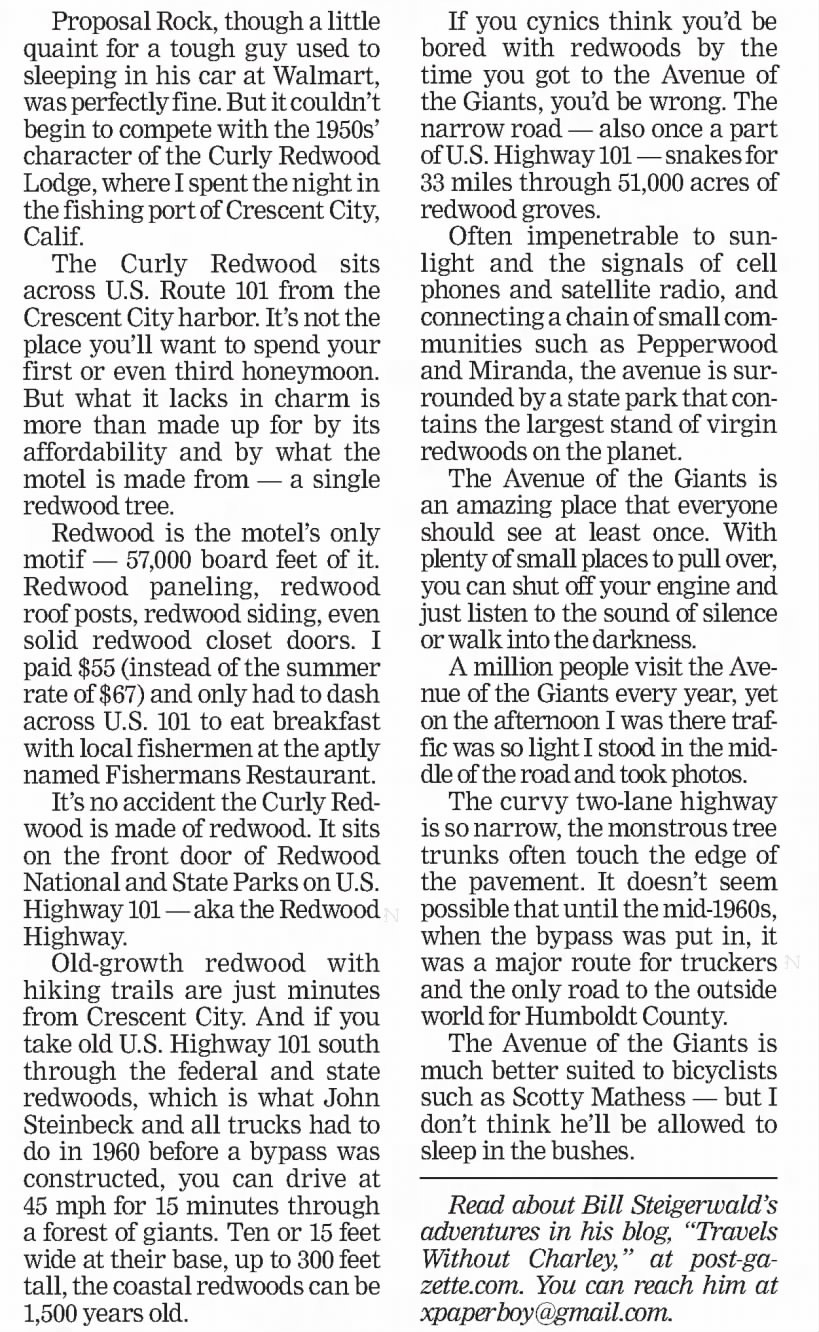 Proposal Rock, though a little quaint for a tough guy used to sleeping in his car at Walmart, was perfectly fine. But it couldn't begin to compete with the 1950s' character of the Curly Redwood Lodge, where I spent the night in the fishing port of Crescent City, Calif.

The Curly Redwood sits across U.S. Route 101 from the Crescent City harbor. It's not the place you'll want to spend your first or even third honeymoon. But what it lacks in charm is more than made up for by its affordability and by what the motel is made from — a single redwood tree.

Redwood is the motel's only motif — 57,000 board feet of it. Redwood paneling, redwood roof posts, redwood siding, even solid redwood closet doors. I paid $55 (instead of the summer rate of $67) and only had to dash across U.S. 101 to eat breakfast with local fishermen at the aptly named Fishermans Restaurant.

It's no accident the Curly Redwood is made of redwood. It sits on the front door of Redwood National and State Parks on U.S. Highway 101 — aka the Redwood Highway.

Old-growth redwood with hiking trails are just minutes from Crescent City. And if you take old U.S. Highway 101 south through the federal and state redwoods, which is what John Steinbeck and all trucks had to do in 1960 before a bypass was constructed, you can drive at 45 mph for 15 minutes through a forest of giants. Ten or 15 feet wide at their base, up to 300 feet tall, the coastal redwoods can be 1,500 years old.

If you cynics think you'd be bored with redwoods by the time you got to the Avenue of the Giants, you'd be wrong. The narrow road — also once a part of U.S. Highway 101 — snakes for 33 miles through 51,000 acres of redwood groves.

Often impenetrable to sunlight and the signals of cell phones and satellite radio, and connecting a chain of small communities such as Pepperwood and Miranda, the avenue is surrounded by a state park that contains the largest stand of virgin redwoods on the planet.

The Avenue of the Giants is an amazing place that everyone should see at least once. With plenty of small places to pull over, you can shut off your engine and just listen to the sound of silence or walk into the darkness.

A million people visit the Avenue of the Giants every year, yet on the afternoon I was there traffic was so light I stood in the middle of the road and took photos.

The curvy two-lane highway is so narrow, the monstrous tree trunks often touch the edge of the pavement. It doesn't seem possible that until the mid-1960s, when the bypass was put in, it was a major route for truckers and the only road to the outside world for Humboldt County.

The Avenue of the Giants is much better suited to bicyclists such as Scotty Mathess — but I don't think he'll be allowed to sleep in the bushes.

Read about Bill Steigerwald's adventures in his blog, "Travels Without Charley," at post-gazette.com. You can reach him at xpaperboy@gmail.com.